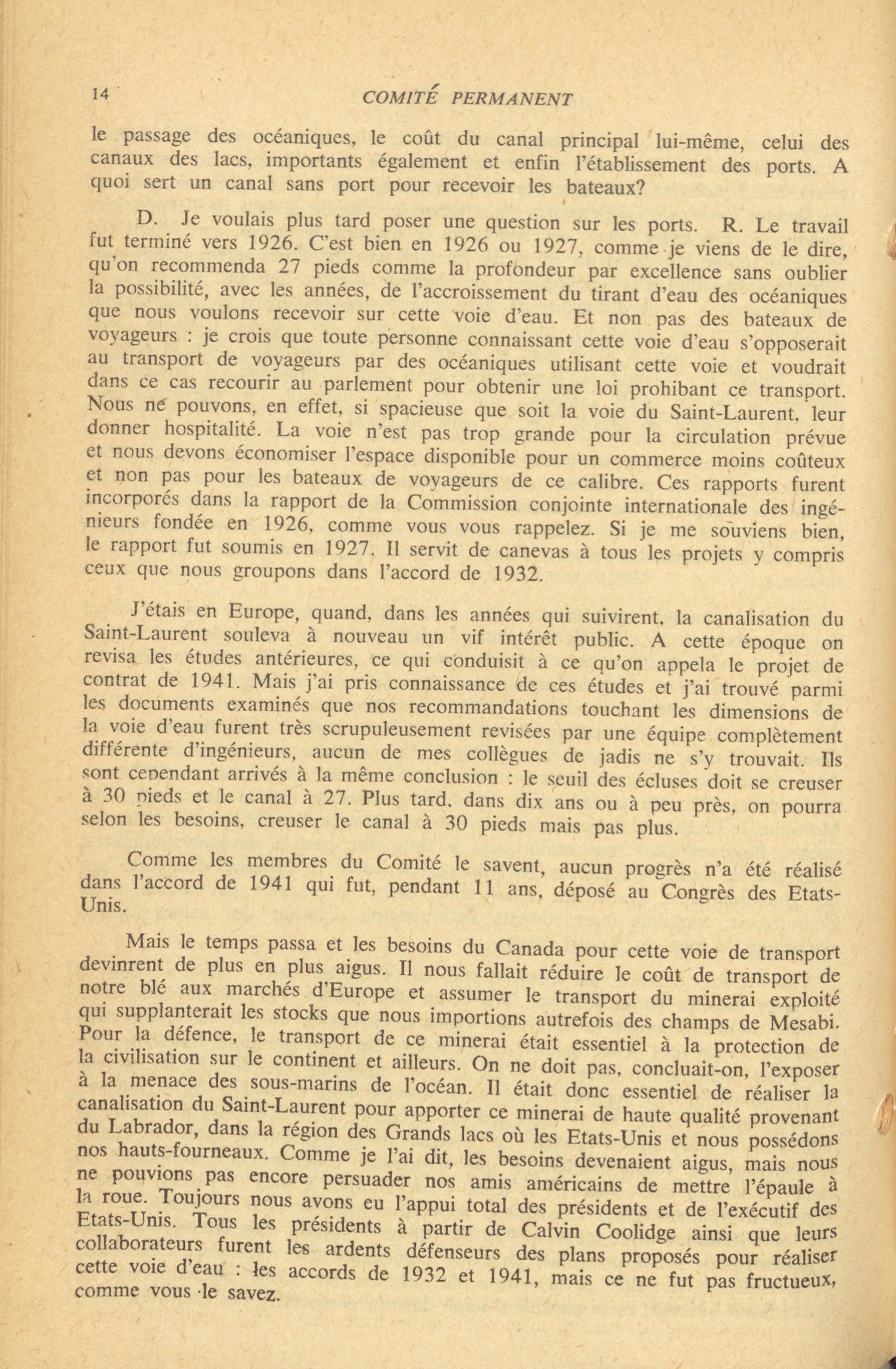 14 COMITÉ PERMANENT

le passage des océaniques, le coût du canal principal lui-même, celui des canaux des lacs, importants également et enfin l'établissement des ports. A quoi sert un canal sans port pour recevoir les bateaux?

D. Je voulais plus tard poser une question sur les ports. R. Le travail fut terminé vers 1926. C'est bien en 1926 ou 1927, comme je viens de le dire, qu'on recommenda 27 pieds comme la profondeur par excellence sans oublier la possibilité, avec les années, de l'accroissement du tirant d'eau des océaniques que nous voulons recevoir sur cette voie d'eau. Et non pas des bateaux de voyageurs : je crois que toute personne connaissant cette voie d'eau s'opposerait au transport de voyageurs par des océaniques utilisant cette voie et voudrait dans ce cas recourir au parlement pour obtenir une loi prohibant ce transport. Nous ne pouvons, en effet, si spacieuse que soit la voie du Saint-Laurent, leur donner hospitalité. La voie n'est pas trop grande pour la circulation prévue et nous devons économiser l'espace disponible pour un commerce moins coûteux et non pas pour les bateaux de voyageurs de ce calibre. Ces rapports furent incorporés dans la rapport de la Commission conjointe internationale des ingénieurs fondée en 1926, comme vous vous rappelez. Si je me souviens bien, le rapport fut soumis en 1927. Il servit de canevas à tous les projets y compris ceux que nous groupons dans l'accord de 1932.

J'étais en Europe, quand, dans les années qui suivirent, la canalisation du Saint-Laurent souleva à nouveau un vif intérêt public. A cette époque on revisa les études antérieures, ce qui conduisit à ce qu'on appela le projet de contrat de 1941. Mais j'ai pris connaissance de ces études et j'ai trouvé parmi les documents examinés que nos recommandations touchant les dimensions de la voie d'eau furent très scrupuleusement revisées par une équipe complètement différente d'ingénieurs, aucun de mes collègues de jadis ne s'y trouvait. Ils sont cependant arrivés à la même conclusion : le seuil des écluses doit se creuser à 30 pieds et le canal à 27. Plus tard, dans dix ans ou à peu près, on pourra selon les besoins, creuser le canal à 30 pieds mais pas plus.

Comme les membres du Comité le savent, aucun progrès n'a été réalisé dans l'accord de 1941 qui fut, pendant 11 ans, déposé au Congrès des Etats-Unis.

Mais le temps passa et les besoins du Canada pour cette voie de transport devinrent de plus en plus aigus. Il nous fallait réduire le coût de transport de notre blé aux marchés d'Europe et assumer le transport du minerai exploité qui supplanterait les stocks que nous importions autrefois des champs de Mesabi. Pour la défence, le transport de ce minerai était essentiel à la protection de la civilisation sur le continent et ailleurs. On ne doit pas, concluait-on, l'exposer à la menace des sous-marins de l'océan. Il était donc essentiel de réaliser la canalisation du Saint-Laurent pour apporter ce minerai de haute qualité provenant du Labrador, dans la région des Grands lacs où les Etats-Unis et nous possédons nos hauts-fourneaux. Comme je l'ai dit, les besoins devenaient aigus, mais nous ne pouvions pas encore persuader nos amis américains de mettre l'épaule à la roue. Toujours nous avons eu l'appui total des présidents et de l'exécutif des Etats-Unis. Tous les présidents à partir de Calvin Coolidge ainsi que leurs collaborateurs furent les ardents défenseurs des plans proposés pour réaliser cette voie d'eau : les accords de 1932 et 1941, mais ce ne fut pas fructueux, comme vous le savez.